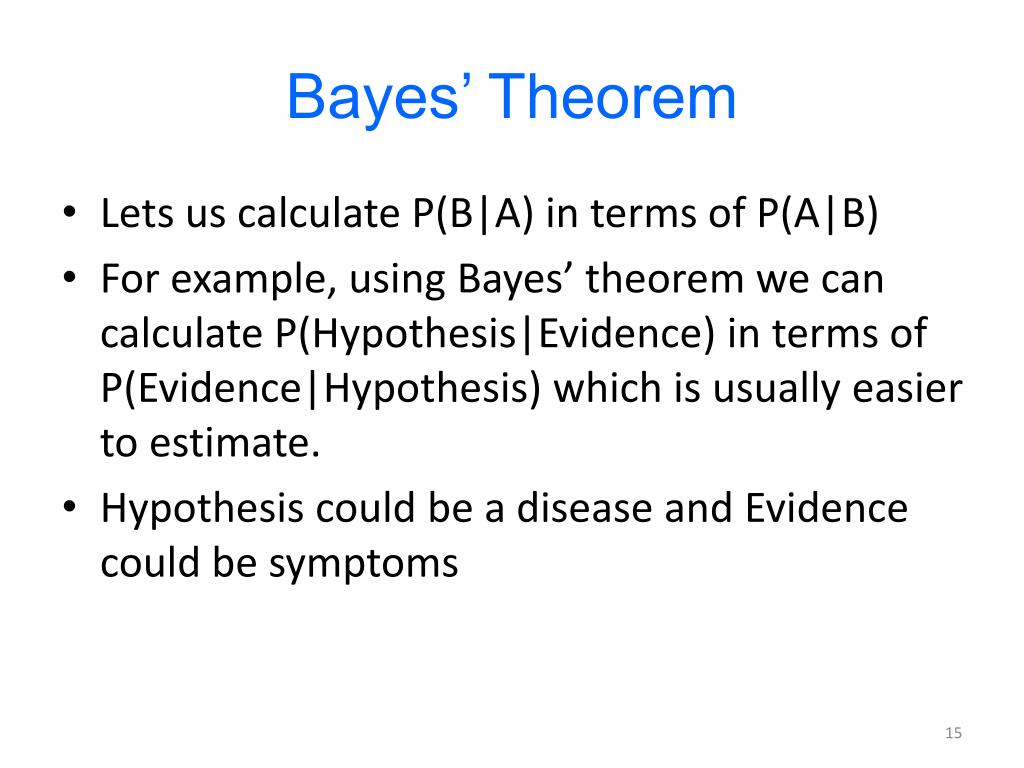 Bayes’ Theorem

• Lets us calculate P(B|A) in terms of P(A|B)

• For example, using Bayes’ theorem we can calculate P(Hypothesis|Evidence) in terms of P(Evidence|Hypothesis) which is usually easier to estimate.

• Hypothesis could be a disease and Evidence could be symptoms

15